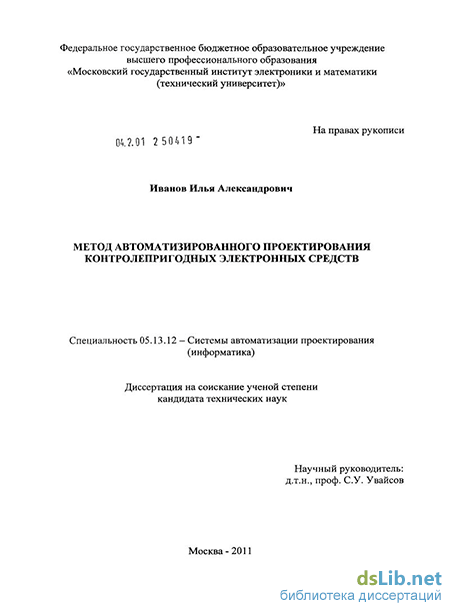 Федеральное государственное бюджетное образовательное учреждение высшего профессионального образования «Московский государственный институт электроники и математики (технический университет)»

На правах рукописи

04.2.01 2 50419 -

Иванов Илья Александрович

МЕТОД АВТОМАТИЗИРОВАННОГО ПРОЕКТИРОВАНИЯ КОНТРОЛЕПРИГОДНЫХ ЭЛЕКТРОННЫХ СРЕДСТВ

Специальность 05.13.12 – Системы автоматизации проектирования (информатика)

Диссертация на соискание ученой степени кандидата технических наук

Научный руководитель: д.т.н., проф. С.У. Увайсов

Москва - 2011

dsLib.net
библиотека диссертаций